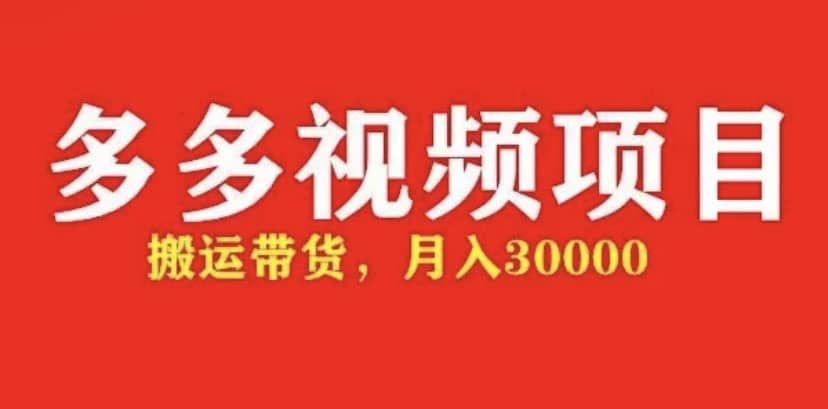 多多视频项目

搬运带货，月入30000